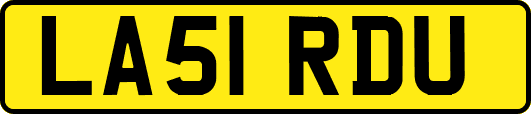 LA51 RDU